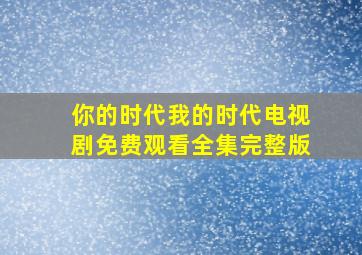 你的时代我的时代电视剧免费观看全集完整版